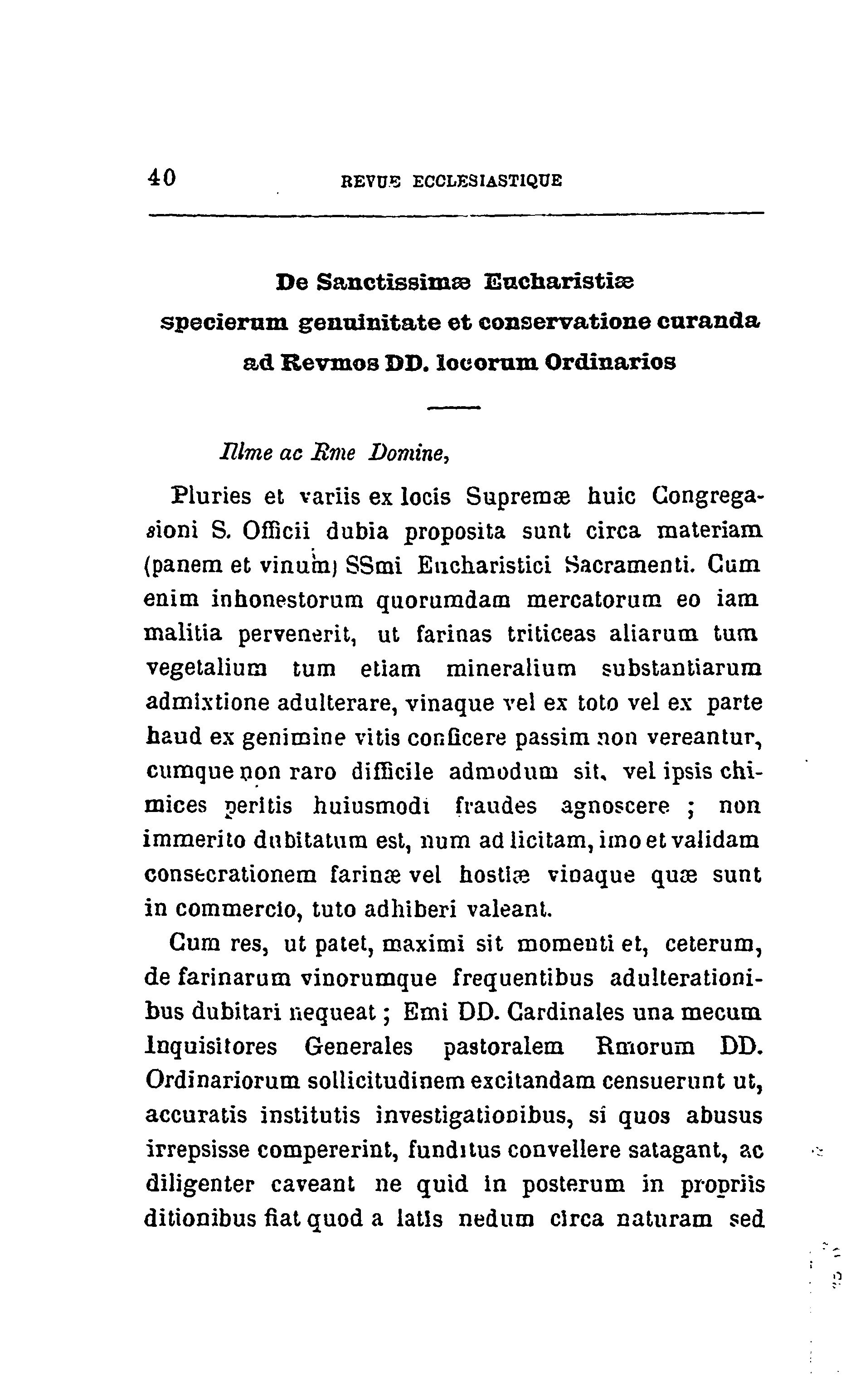 40 REVUE ECCLESIASTIQUE

De Sanctissimæ Eucharistiæ specierum genuinitate et conservatione curanda ad Revmos DD. locorum Ordinarios

Illme ac Rme Domine,

Pluries et variis ex locis Supremæ huic Congregasioni S. Officii dubia proposita sunt circa materiam (panem et vinum) SSmi Eucharistici Sacramenti. Cum enim inhonestorum quorumdam mercatorum eo iam malitia pervenerit, ut farinas triticeas aliarum tum vegetalium tum etiam mineralium substantiarum admixtione adulterare, vinaque vel ex toto vel ex parte haud ex genimine vitis conficere passim non vereantur, cumque non raro difficile admodum sit, vel ipsis chimices peritis huiusmodi fraudes agnoscere ; non immerito dubitatum est, num ad licitam, imo et validam consecrationem farinæ vel hostiæ vinaque quæ sunt in commercio, tuto adhiberi valeant.

Cum res, ut patet, maximi sit momenti et, ceterum, de farinarum vinorumque frequentibus adulterationibus dubitari nequeat ; Emi DD. Cardinales una mecum Inquisitores Generales pastoralem Rmorum DD. Ordinariorum sollicitudinem excitandam censuerunt ut, accuratis institutis investigationibus, si quos abusus irrepsisse compererint, funditus convellere satagant, ac diligenter caveant ne quid in posterum in propriis ditionibus fiat quod a latis nedum circa naturam sed